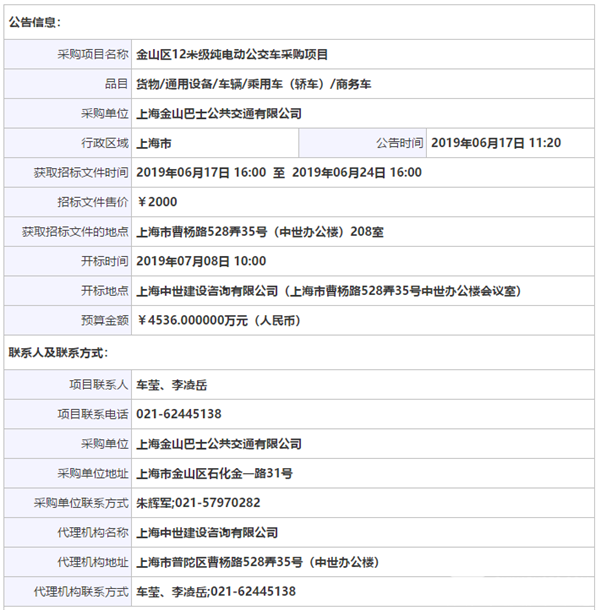 公告信息：

| | | | |
|---|---|---|---|
| 采购项目名称 | 金山区12米级纯电动公交车采购项目 | | |
| 品目 | 货物/通用设备/车辆/乘用车（轿车）/商务车 | | |
| 采购单位 | 上海金山巴士公共交通有限公司 | | |
| 行政区域 | 上海市 | 公告时间 | 2019年06月17日 11:20 |
| 获取招标文件时间 | 2019年06月17日 16:00 至 2019年06月24日 16:00 | | |
| 招标文件售价 | ￥2000 | | |
| 获取招标文件的地点 | 上海市曹杨路528弄35号（中世办公楼）208室 | | |
| 开标时间 | 2019年07月08日 10:00 | | |
| 开标地点 | 上海中世建设咨询有限公司（上海市曹杨路528弄35号中世办公楼会议室） | | |
| 预算金额 | ￥4536.000000万元（人民币） | | |

联系人及联系方式：

| | |
|---|---|
| 项目联系人 | 车莹、李凌岳 |
| 项目联系电话 | 021-62445138 |
| 采购单位 | 上海金山巴士公共交通有限公司 |
| 采购单位地址 | 上海市金山区石化金一路31号 |
| 采购单位联系方式 | 朱辉军;021-57970282 |
| 代理机构名称 | 上海中世建设咨询有限公司 |
| 代理机构地址 | 上海市普陀区曹杨路528弄35号（中世办公楼） |
| 代理机构联系方式 | 车莹、李凌岳;021-62445138 |